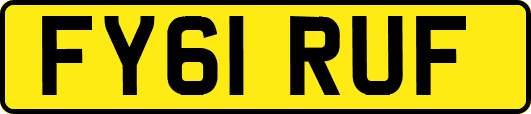 FY61 RUF